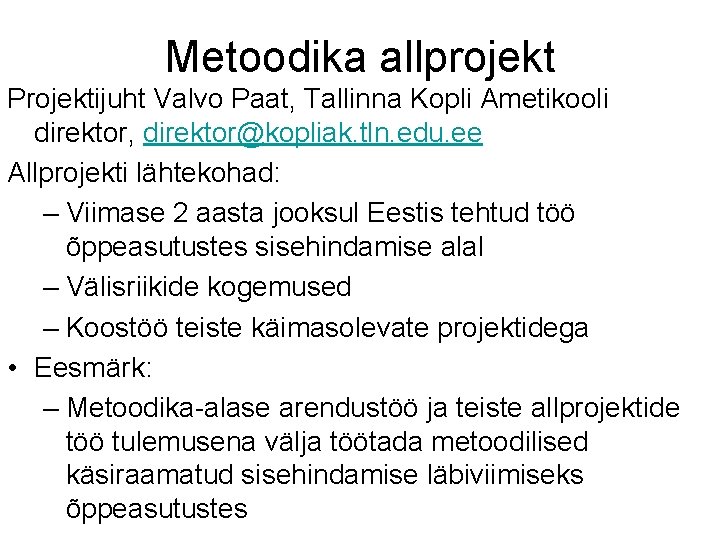 Metoodika allprojekt

Projektijuht Valvo Paat, Tallinna Kopli Ametikooli direktor, direktor@kopliak.tln.edu.ee

Allprojekti lähtekohad:

– Viimase 2 aasta jooksul Eestis tehtud töö õppeasutustes sisehindamise alal

– Välisriikide kogemused

– Koostöö teiste käimasolevate projektidega

• Eesmärk:

– Metoodika-alase arendustöö ja teiste allprojektide töö tulemusena välja töötada metoodilised käsiraamatud sisehindamise läbiviimiseks õppeasutustes